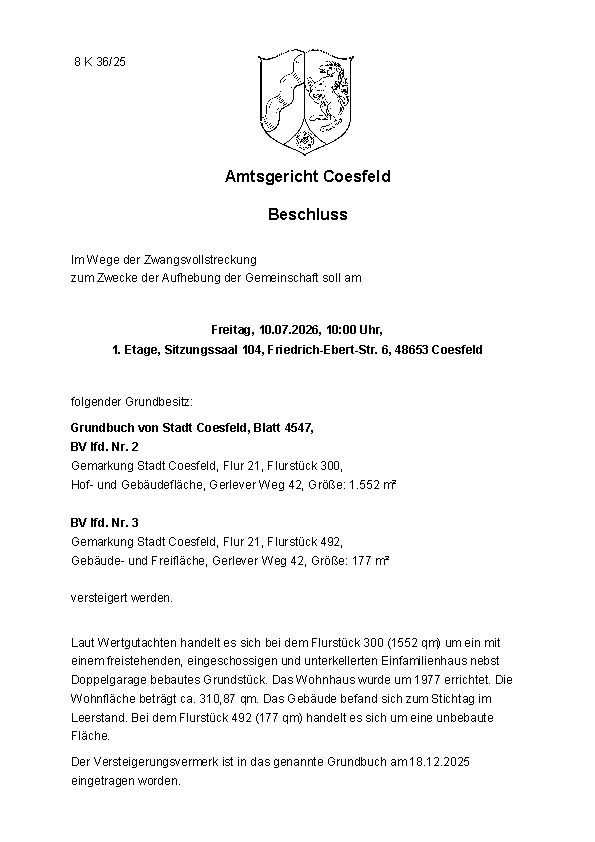 8 K 36/25

Amtsgericht Coesfeld

Beschluss

Im Wege der Zwangsvollstreckung
zum Zwecke der Aufhebung der Gemeinschaft soll am

Freitag, 10.07.2026, 10:00 Uhr,
1. Etage, Sitzungssaal 104, Friedrich-Ebert-Str. 6, 48653 Coesfeld

folgender Grundbesitz:

Grundbuch von Stadt Coesfeld, Blatt 4547,
BV lfd. Nr. 2
Gemarkung Stadt Coesfeld, Flur 21, Flurstück 300,
Hof- und Gebäudefläche, Gerlever Weg 42, Größe: 1.552 m²

BV lfd. Nr. 3
Gemarkung Stadt Coesfeld, Flur 21, Flurstück 492,
Gebäude- und Freifläche, Gerlever Weg 42, Größe: 177 m²

versteigert werden.

Laut Wertgutachten handelt es sich bei dem Flurstück 300 (1552 qm) um ein mit einem freistehenden, eingeschossigen und unterkellerten Einfamilienhaus nebst Doppelgarage bebautes Grundstück. Das Wohnhaus wurde um 1977 errichtet. Die Wohnfläche beträgt ca. 310,87 qm. Das Gebäude befand sich zum Stichtag im Leerstand. Bei dem Flurstück 492 (177 qm) handelt es sich um eine unbebaute Fläche.

Der Versteigerungsvermerk ist in das genannte Grundbuch am 18.12.2025 eingetragen worden.